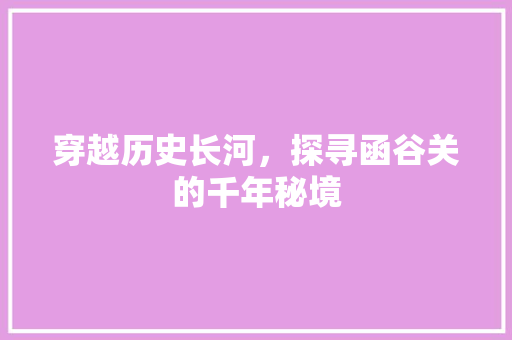 穿越历史长河，探寻函谷关的千年秘境